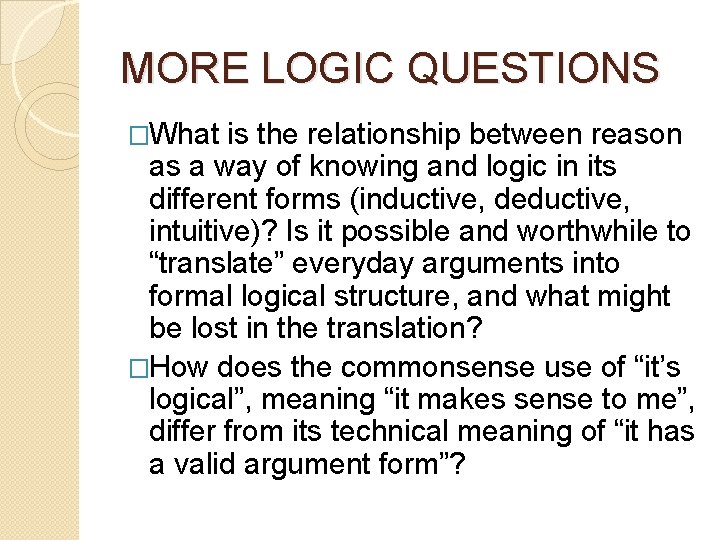 MORE LOGIC QUESTIONS

□What is the relationship between reason as a way of knowing and logic in its different forms (inductive, deductive, intuitive)? Is it possible and worthwhile to “translate” everyday arguments into formal logical structure, and what might be lost in the translation?

□How does the commonsense use of “it’s logical”, meaning “it makes sense to me”, differ from its technical meaning of “it has a valid argument form”?